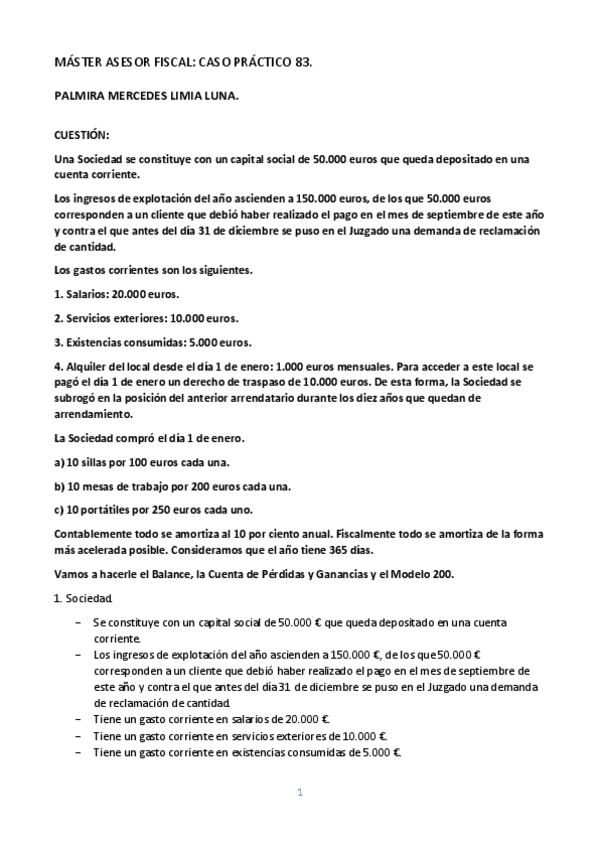 MÁSTER ASESOR FISCAL: CASO PRÁCTICO 83.

PALMIRA MERCEDES LIMIA LUNA.

CUESTIÓN:

Una Sociedad se constituye con un capital social de 50.000 euros que queda depositado en una cuenta corriente.

Los ingresos de explotación del año ascienden a 150.000 euros, de los que 50.000 euros corresponden a un cliente que debió haber realizado el pago en el mes de septiembre de este año y contra el que antes del día 31 de diciembre se puso en el Juzgado una demanda de reclamación de cantidad.

Los gastos corrientes son los siguientes.

1. Salarios: 20.000 euros.

2. Servicios exteriores: 10.000 euros.

3. Existencias consumidas: 5.000 euros.

4. Alquiler del local desde el día 1 de enero: 1.000 euros mensuales. Para acceder a este local se pagó el día 1 de enero un derecho de traspaso de 10.000 euros. De esta forma, la Sociedad se subrogó en la posición del anterior arrendatario durante los diez años que quedan de arrendamiento.

La Sociedad compró el día 1 de enero.

a) 10 sillas por 100 euros cada una.

b) 10 mesas de trabajo por 200 euros cada una.

c) 10 portátiles por 250 euros cada uno.

Contablemente todo se amortiza al 10 por ciento anual. Fiscalmente todo se amortiza de la forma más acelerada posible. Consideramos que el año tiene 365 días.

Vamos a hacerle el Balance, la Cuenta de Pérdidas y Ganancias y el Modelo 200.

1. Sociedad.

– Se constituye con un capital social de 50.000 € que queda depositado en una cuenta corriente.
– Los ingresos de explotación del año ascienden a 150.000 €, de los que 50.000 € corresponden a un cliente que debió haber realizado el pago en el mes de septiembre de este año y contra el que antes del día 31 de diciembre se puso en el Juzgado una demanda de reclamación de cantidad.
– Tiene un gasto corriente en salarios de 20.000 €.
– Tiene un gasto corriente en servicios exteriores de 10.000 €.
– Tiene un gasto corriente en existencias consumidas de 5.000 €.

1